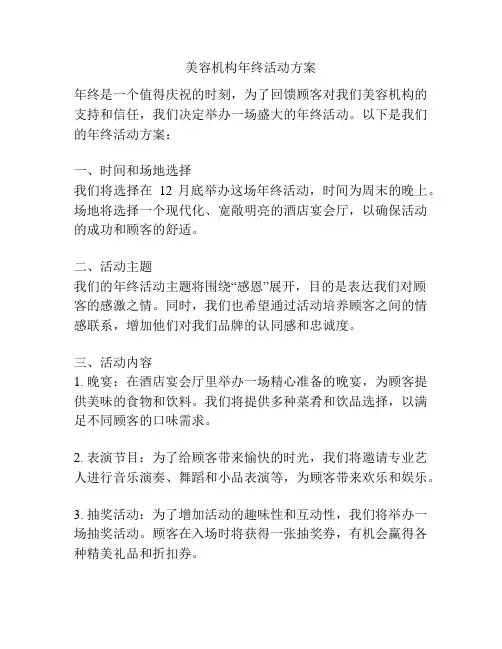 美容机构年终活动方案

年终是一个值得庆祝的时刻，为了回馈顾客对我们美容机构的支持和信任，我们决定举办一场盛大的年终活动。以下是我们的年终活动方案：

一、时间和场地选择
我们将选择在 12 月底举办这场年终活动，时间为周末的晚上。场地将选择一个现代化、宽敞明亮的酒店宴会厅，以确保活动的成功和顾客的舒适。

二、活动主题
我们的年终活动主题将围绕“感恩”展开，目的是表达我们对顾客的感激之情。同时，我们也希望通过活动培养顾客之间的情感联系，增加他们对我们品牌的认同感和忠诚度。

三、活动内容
1. 晚宴：在酒店宴会厅里举办一场精心准备的晚宴，为顾客提供美味的食物和饮料。我们将提供多种菜肴和饮品选择，以满足不同顾客的口味需求。

2. 表演节目：为了给顾客带来愉快的时光，我们将邀请专业艺人进行音乐演奏、舞蹈和小品表演等，为顾客带来欢乐和娱乐。

3. 抽奖活动：为了增加活动的趣味性和互动性，我们将举办一场抽奖活动。顾客在入场时将获得一张抽奖券，有机会赢得各种精美礼品和折扣券。